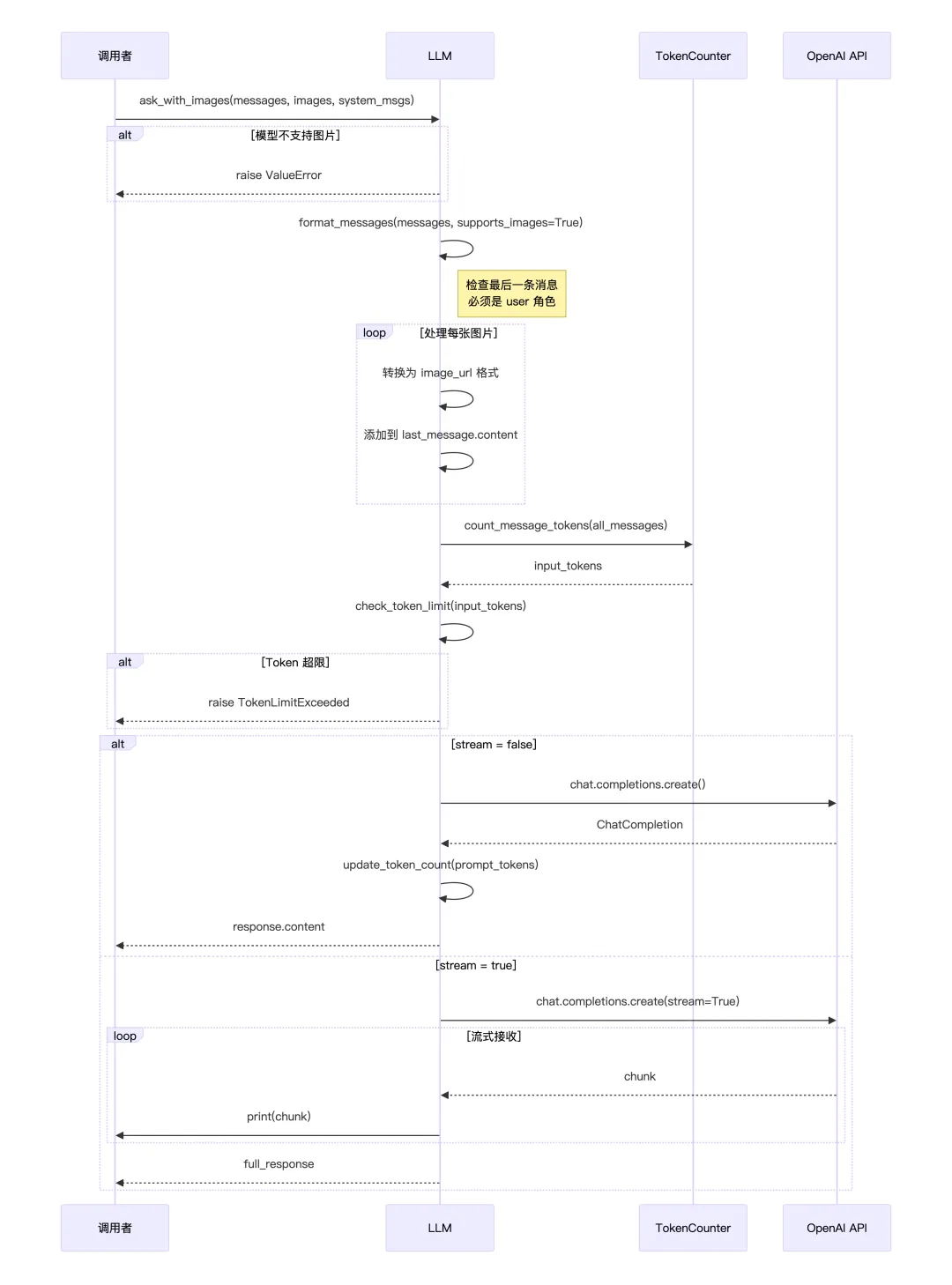 调用者

LLM

TokenCounter

OpenAI API

ask_with_images(messages, images, system_msgs)

alt

[模型不支持图片]

raise ValueError

format_messages(messages, supports_images=True)

检查最后一条消息
必须是 user 角色

loop

[处理每张图片]

转换为 image_url 格式

添加到 last_message.content

count_message_tokens(all_messages)

input_tokens

check_token_limit(input_tokens)

alt

[Token 超限]

raise TokenLimitExceeded

alt

[stream = false]

chat.completions.create()

ChatCompletion

update_token_count(prompt_tokens)

response.content

[stream = true]

chat.completions.create(stream=True)

loop

[流式接收]

chunk

print(chunk)

full_response

调用者

LLM

TokenCounter

OpenAI API